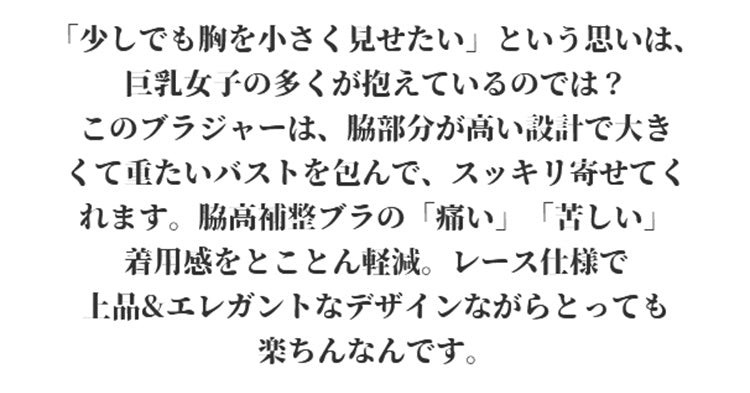 「少しでも胸を小さく見せたい」という思いは、巨乳女子の多くが抱えているのでは？このブラジャーは、脇部分が高い設計で大きくて重たいバストを包んで、スッキリ寄せてくれます。脇高補整ブラの「痛い」「苦しい」着用感をとことん軽減。レース仕様で上品&エレガントなデザインながらとっても楽ちんなんです。